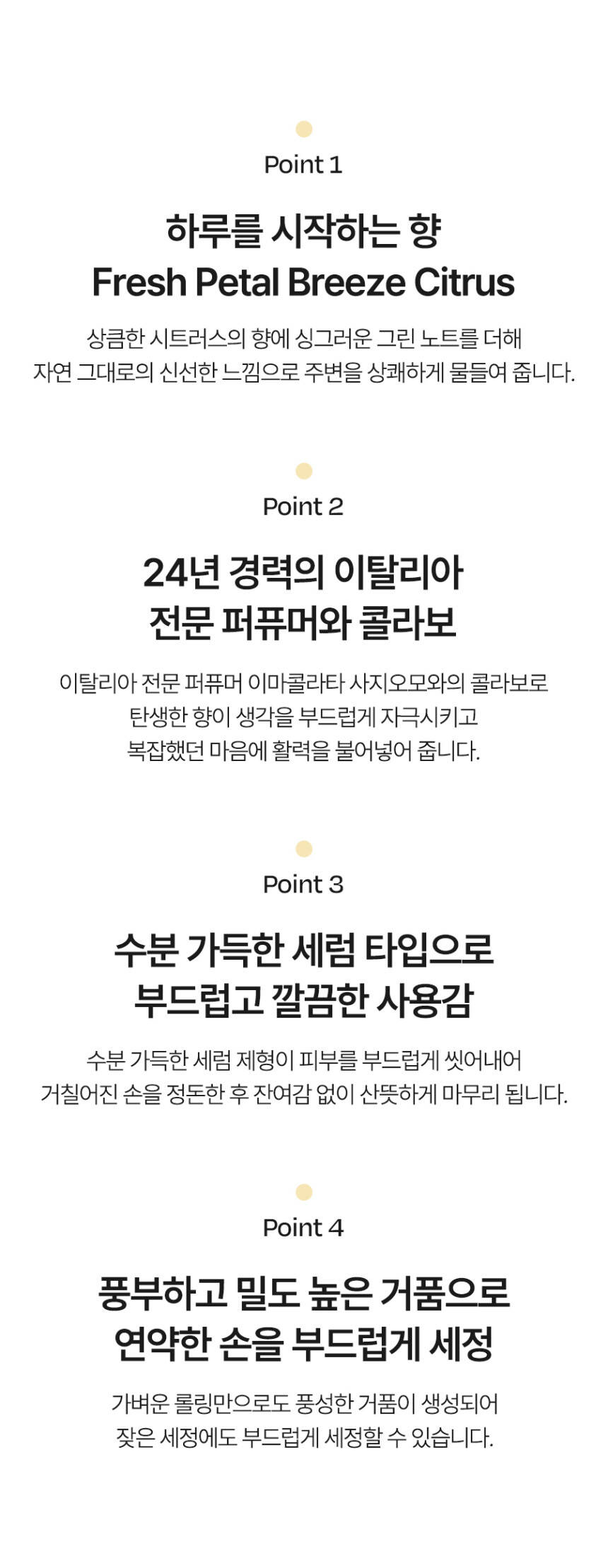 Point 1

하루를 시작하는 향
Fresh Petal Breeze Citrus

상큼한 시트러스의 향에 싱그러운 그린 노트를 더해
자연 그대로의 신선한 느낌으로 주변을 상쾌하게 물들여 줍니다.

Point 2

24년 경력의 이탈리아
전문 퍼퓨머와 콜라보

이탈리아 전문 퍼퓨머 이마콜라타 사지오모와의 콜라보로
탄생한 향이 생각을 부드럽게 자극시키고
복잡했던 마음에 활력을 불어넣어 줍니다.

Point 3

수분 가득한 세럼 타입으로
부드럽고 깔끔한 사용감

수분 가득한 세럼 제형이 피부를 부드럽게 씻어내어
거칠어진 손을 정돈한 후 잔여감 없이 산뜻하게 마무리 됩니다.

Point 4

풍부하고 밀도 높은 거품으로
연약한 손을 부드럽게 세정

가벼운 롤링만으로도 풍성한 거품이 생성되어
잦은 세정에도 부드럽게 세정할 수 있습니다.